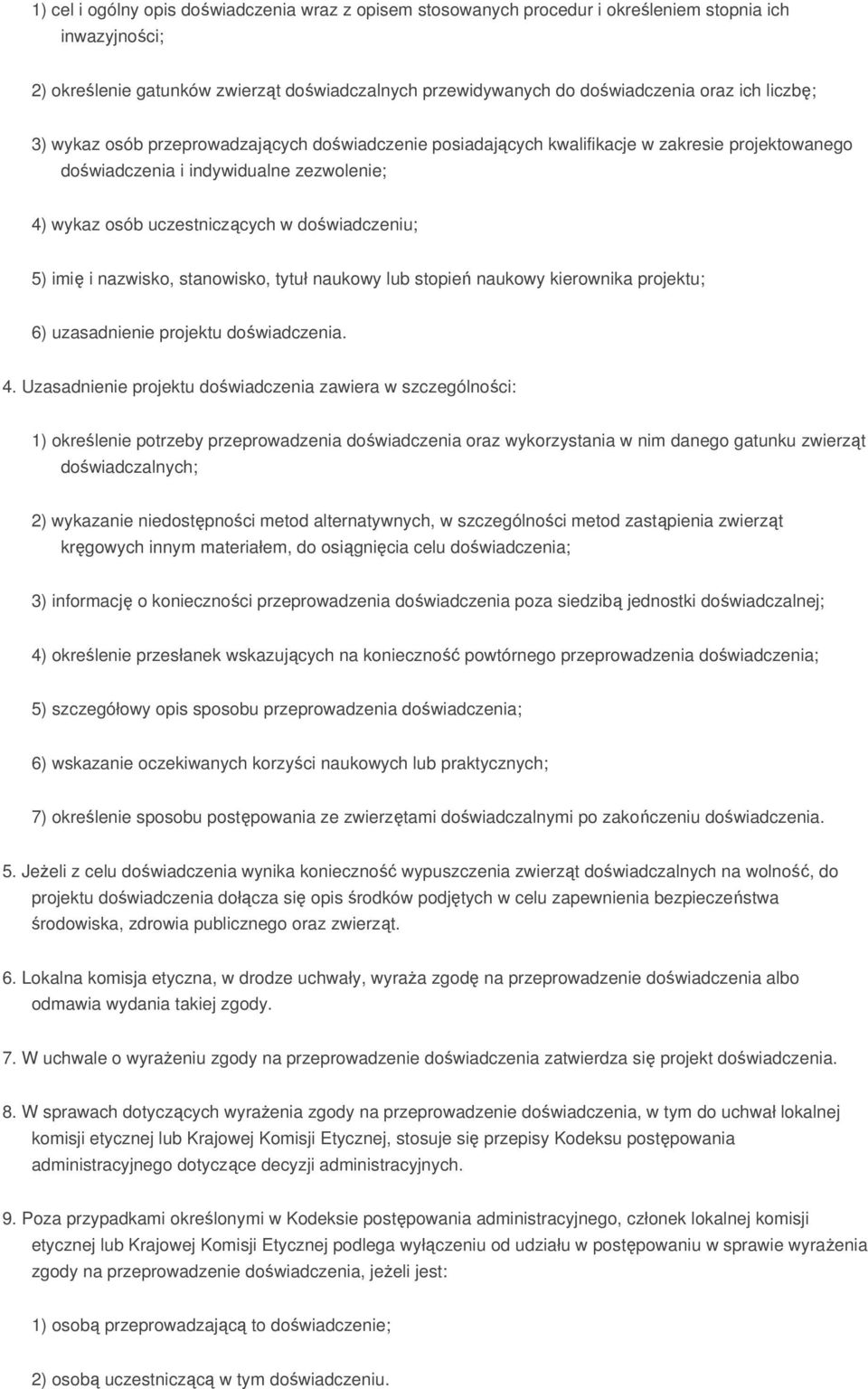 1) cel i ogólny opis doświadczenia wraz z opisem stosowanych procedur i określeniem stopnia ich inwazyjności;

2) określenie gatunków zwierząt doświadczalnych przewidywanych do doświadczenia oraz ich liczbę;

3) wykaz osób przeprowadzających doświadczenie posiadających kwalifikacje w zakresie projektowanego doświadczenia i indywidualne zezwolenie;

4) wykaz osób uczestniczących w doświadczeniu;

5) imię i nazwisko, stanowisko, tytuł naukowy lub stopień naukowy kierownika projektu;

6) uzasadnienie projektu doświadczenia.

4. Uzasadnienie projektu doświadczenia zawiera w szczególności:

1) określenie potrzeby przeprowadzenia doświadczenia oraz wykorzystania w nim danego gatunku zwierząt doświadczalnych;

2) wykazanie niedostępności metod alternatywnych, w szczególności metod zastąpienia zwierząt kręgowych innym materiałem, do osiągnięcia celu doświadczenia;

3) informację o konieczności przeprowadzenia doświadczenia poza siedzibą jednostki doświadczalnej;

4) określenie przesłanek wskazujących na konieczność powtórnego przeprowadzenia doświadczenia;

5) szczegółowy opis sposobu przeprowadzenia doświadczenia;

6) wskazanie oczekiwanych korzyści naukowych lub praktycznych;

7) określenie sposobu postępowania ze zwierzętami doświadczalnymi po zakończeniu doświadczenia.

5. Jeżeli z celu doświadczenia wynika konieczność wypuszczenia zwierząt doświadczalnych na wolność, do projektu doświadczenia dołącza się opis środków podjętych w celu zapewnienia bezpieczeństwa środowiska, zdrowia publicznego oraz zwierząt.

6. Lokalna komisja etyczna, w drodze uchwały, wyraża zgodę na przeprowadzenie doświadczenia albo odmawia wydania takiej zgody.

7. W uchwale o wyrażeniu zgody na przeprowadzenie doświadczenia zatwierdza się projekt doświadczenia.

8. W sprawach dotyczących wyrażenia zgody na przeprowadzenie doświadczenia, w tym do uchwał lokalnej komisji etycznej lub Krajowej Komisji Etycznej, stosuje się przepisy Kodeksu postępowania administracyjnego dotyczące decyzji administracyjnych.

9. Poza przypadkami określonymi w Kodeksie postępowania administracyjnego, członek lokalnej komisji etycznej lub Krajowej Komisji Etycznej podlega wyłączeniu od udziału w postępowaniu w sprawie wyrażenia zgody na przeprowadzenie doświadczenia, jeżeli jest:

1) osobą przeprowadzającą to doświadczenie;

2) osobą uczestniczącą w tym doświadczeniu.